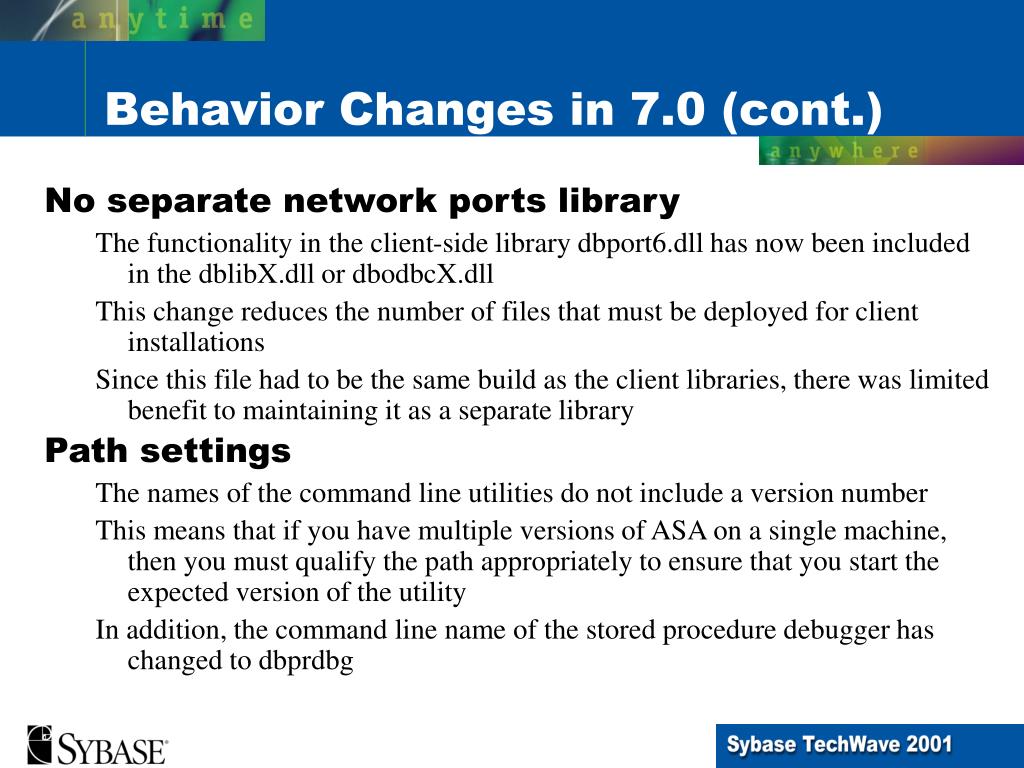 anytime

Behavior Changes in 7.0 (cont.)

anywhere

No separate network ports library

The functionality in the client-side library dbport6.dll has now been included in the dblibX.dll or dbodbcX.dll

This change reduces the number of files that must be deployed for client installations

Since this file had to be the same build as the client libraries, there was limited benefit to maintaining it as a separate library

Path settings

The names of the command line utilities do not include a version number

This means that if you have multiple versions of ASA on a single machine, then you must qualify the path appropriately to ensure that you start the expected version of the utility

In addition, the command line name of the stored procedure debugger has changed to dbprdbg

SYBASE

Sybase TechWave 2001